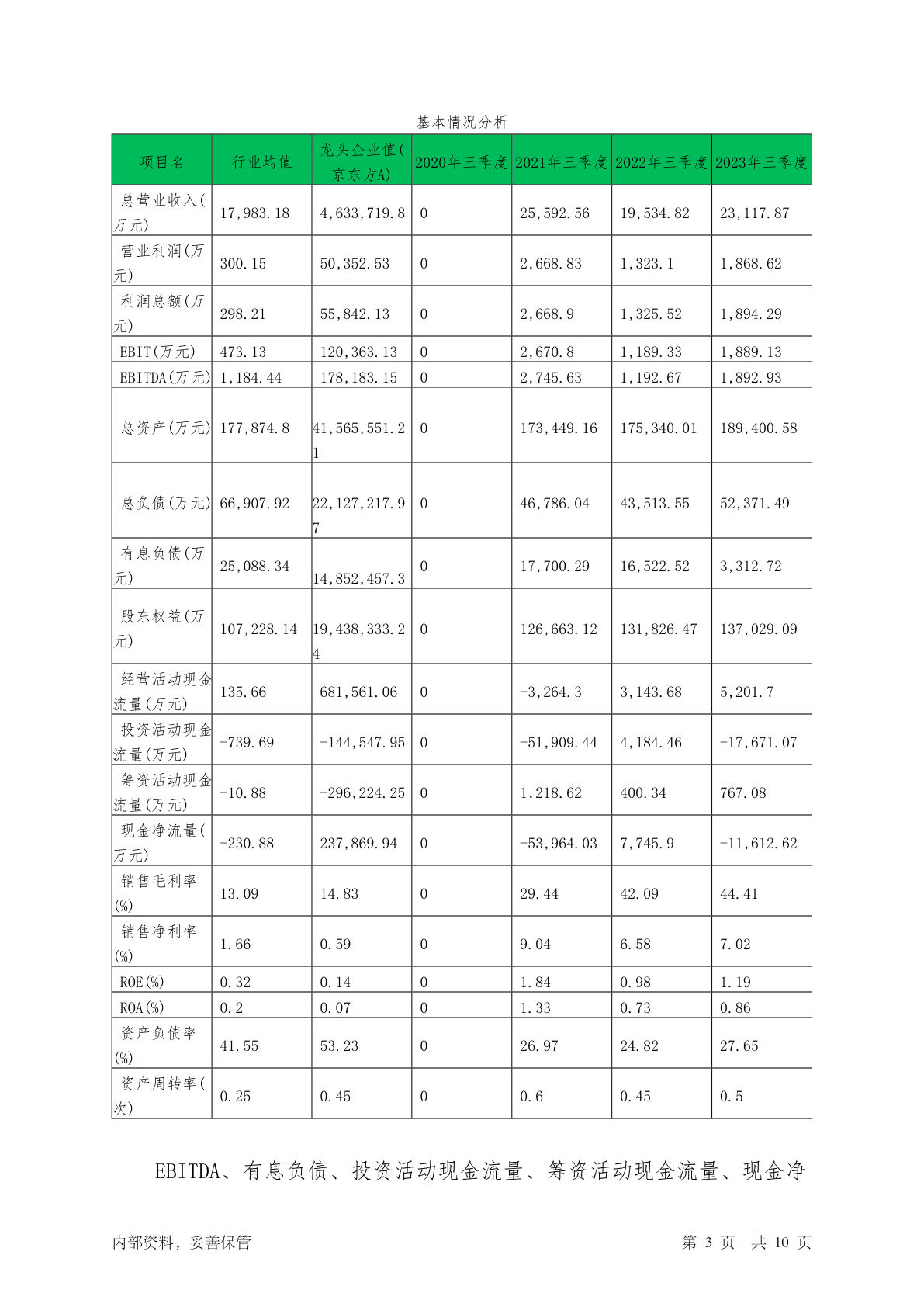 基本情况分析

| 项目名 | 行业均值 | 龙头企业值(京东方A) | 2020年三季度 | 2021年三季度 | 2022年三季度 | 2023年三季度 |
|---|---|---|---|---|---|---|
| 总营业收入(万元) | 17,983.18 | 4,633,719.8 | 0 | 25,592.56 | 19,534.82 | 23,117.87 |
| 营业利润(万元) | 300.15 | 50,352.53 | 0 | 2,668.83 | 1,323.1 | 1,868.62 |
| 利润总额(万元) | 298.21 | 55,842.13 | 0 | 2,668.9 | 1,325.52 | 1,894.29 |
| EBIT(万元) | 473.13 | 120,363.13 | 0 | 2,670.8 | 1,189.33 | 1,889.13 |
| EBITDA(万元) | 1,184.44 | 178,183.15 | 0 | 2,745.63 | 1,192.67 | 1,892.93 |
| 总资产(万元) | 177,874.8 | 41,565,551.21 | 0 | 173,449.16 | 175,340.01 | 189,400.58 |
| 总负债(万元) | 66,907.92 | 22,127,217.97 | 0 | 46,786.04 | 43,513.55 | 52,371.49 |
| 有息负债(万元) | 25,088.34 | 14,852,457.3 | 0 | 17,700.29 | 16,522.52 | 3,312.72 |
| 股东权益(万元) | 107,228.14 | 19,438,333.24 | 0 | 126,663.12 | 131,826.47 | 137,029.09 |
| 经营活动现金流量(万元) | 135.66 | 681,561.06 | 0 | -3,264.3 | 3,143.68 | 5,201.7 |
| 投资活动现金流量(万元) | -739.69 | -144,547.95 | 0 | -51,909.44 | 4,184.46 | -17,671.07 |
| 筹资活动现金流量(万元) | -10.88 | -296,224.25 | 0 | 1,218.62 | 400.34 | 767.08 |
| 现金净流量(万元) | -230.88 | 237,869.94 | 0 | -53,964.03 | 7,745.9 | -11,612.62 |
| 销售毛利率(%) | 13.09 | 14.83 | 0 | 29.44 | 42.09 | 44.41 |
| 销售净利率(%) | 1.66 | 0.59 | 0 | 9.04 | 6.58 | 7.02 |
| ROE(%) | 0.32 | 0.14 | 0 | 1.84 | 0.98 | 1.19 |
| ROA(%) | 0.2 | 0.07 | 0 | 1.33 | 0.73 | 0.86 |
| 资产负债率(%) | 41.55 | 53.23 | 0 | 26.97 | 24.82 | 27.65 |
| 资产周转率(次) | 0.25 | 0.45 | 0 | 0.6 | 0.45 | 0.5 |

EBITDA、有息负债、投资活动现金流量、筹资活动现金流量、现金净

内部资料，妥善保管 第 3 页 共 10 页